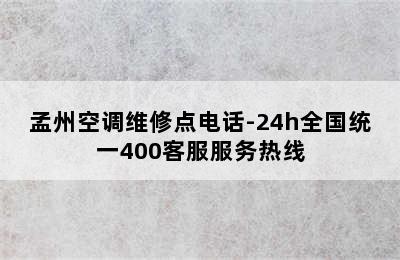 孟州空调维修点电话-24h全国统一400客服服务热线